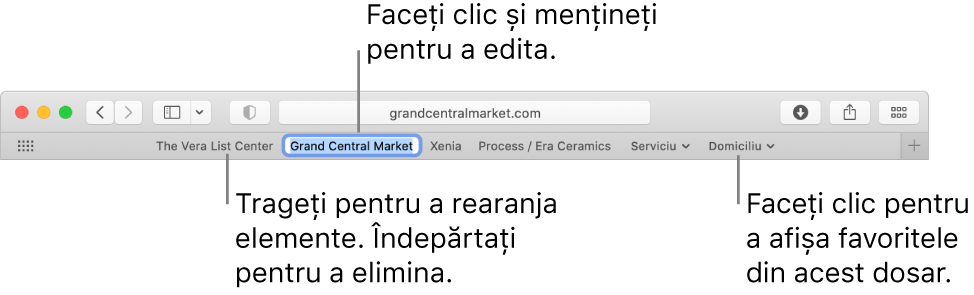 Faceți clic și mențineți pentru a edita.

grandcentralmarket.com

The Vera List Center
Grand Central Market
Xenia
Process / Era Ceramics
Serviciu
Domiciliu

Trageți pentru a rearanja elemente. Îndepărtați pentru a elimina.

Faceți clic pentru a afișa favoritele din acest dosar.